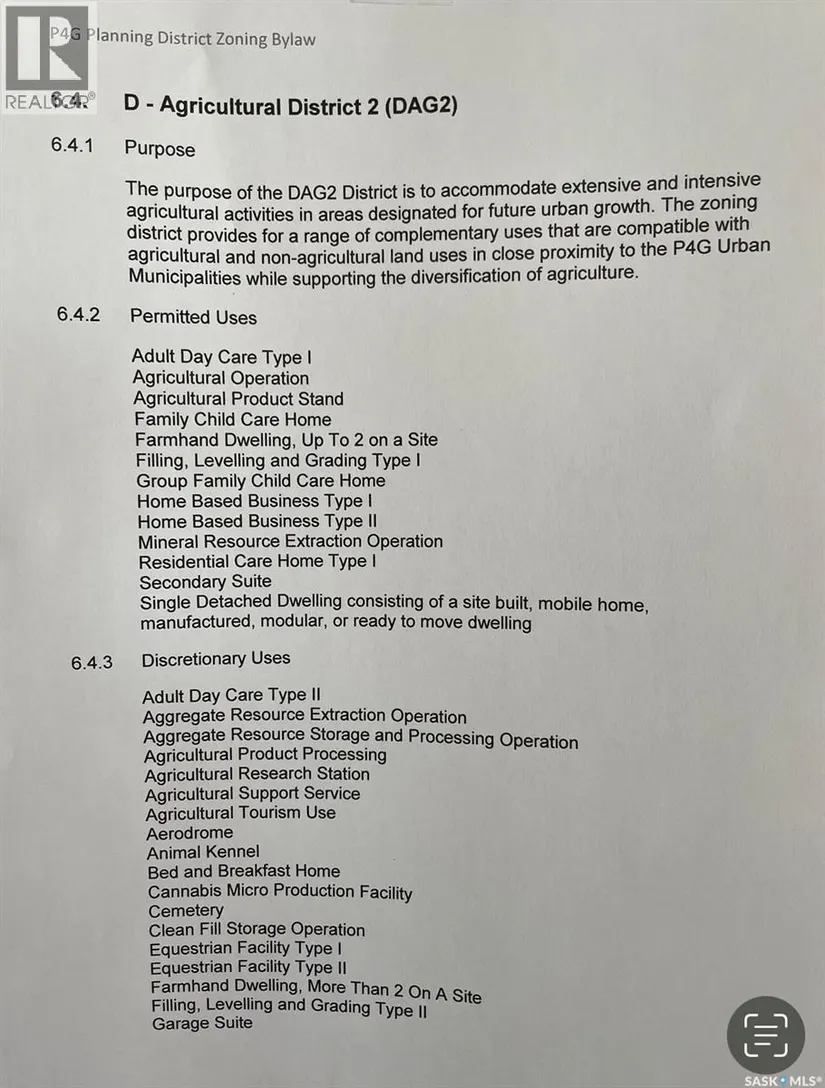 P4G Planning District Zoning Bylaw

6.4. D - Agricultural District 2 (DAG2)

6.4.1 Purpose

The purpose of the DAG2 District is to accommodate extensive and intensive agricultural activities in areas designated for future urban growth. The zoning district provides for a range of complementary uses that are compatible with agricultural and non-agricultural land uses in close proximity to the P4G Urban Municipalities while supporting the diversification of agriculture.

6.4.2 Permitted Uses

Adult Day Care Type I
Agricultural Operation
Agricultural Product Stand
Family Child Care Home
Farmhand Dwelling, Up To 2 on a Site
Filling, Levelling and Grading Type I
Group Family Child Care Home
Home Based Business Type I
Home Based Business Type II
Mineral Resource Extraction Operation
Residential Care Home Type I
Secondary Suite
Single Detached Dwelling consisting of a site built, mobile home, manufactured, modular, or ready to move dwelling

6.4.3 Discretionary Uses

Adult Day Care Type II
Aggregate Resource Extraction Operation
Aggregate Resource Storage and Processing Operation
Agricultural Product Processing
Agricultural Research Station
Agricultural Support Service
Agricultural Tourism Use
Aerodrome
Animal Kennel
Bed and Breakfast Home
Cannabis Micro Production Facility
Cemetery
Clean Fill Storage Operation
Equestrian Facility Type I
Equestrian Facility Type II
Farmhand Dwelling, More Than 2 On A Site
Filling, Levelling and Grading Type II
Garage Suite

REALTOR®
SASK MLS®